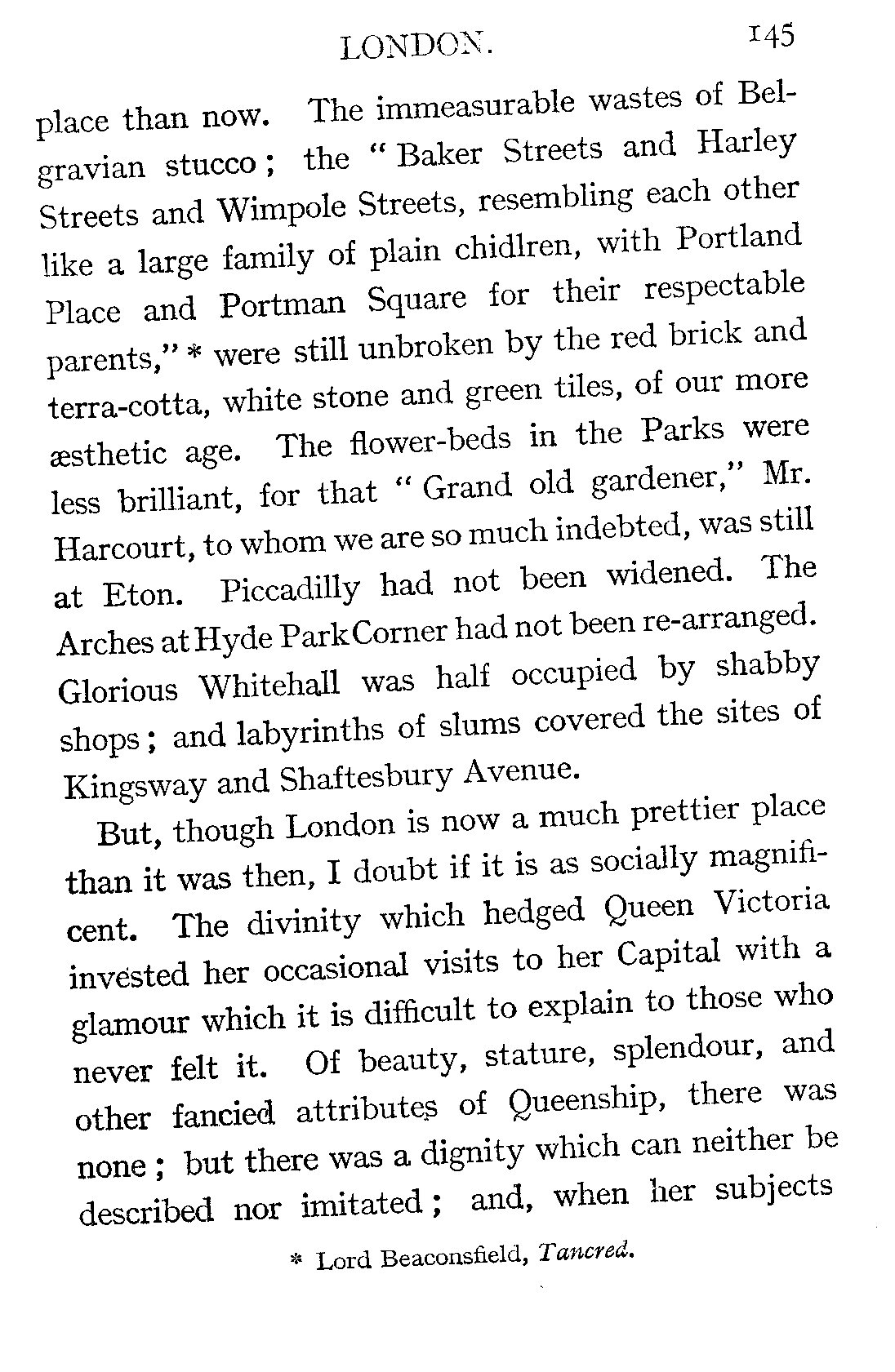 LONDON. 145

place than now. The immeasurable wastes of Belgravian stucco; the "Baker Streets and Harley Streets and Wimpole Streets, resembling each other like a large family of plain chidlren, with Portland Place and Portman Square for their respectable parents," * were still unbroken by the red brick and terra-cotta, white stone and green tiles, of our more æsthetic age. The flower-beds in the Parks were less brilliant, for that "Grand old gardener," Mr. Harcourt, to whom we are so much indebted, was still at Eton. Piccadilly had not been widened. The Arches at Hyde Park Corner had not been re-arranged. Glorious Whitehall was half occupied by shabby shops; and labyrinths of slums covered the sites of Kingsway and Shaftesbury Avenue.

But, though London is now a much prettier place than it was then, I doubt if it is as socially magnificent. The divinity which hedged Queen Victoria invested her occasional visits to her Capital with a glamour which it is difficult to explain to those who never felt it. Of beauty, stature, splendour, and other fancied attributes of Queenship, there was none; but there was a dignity which can neither be described nor imitated; and, when her subjects

* Lord Beaconsfield, Tancred.